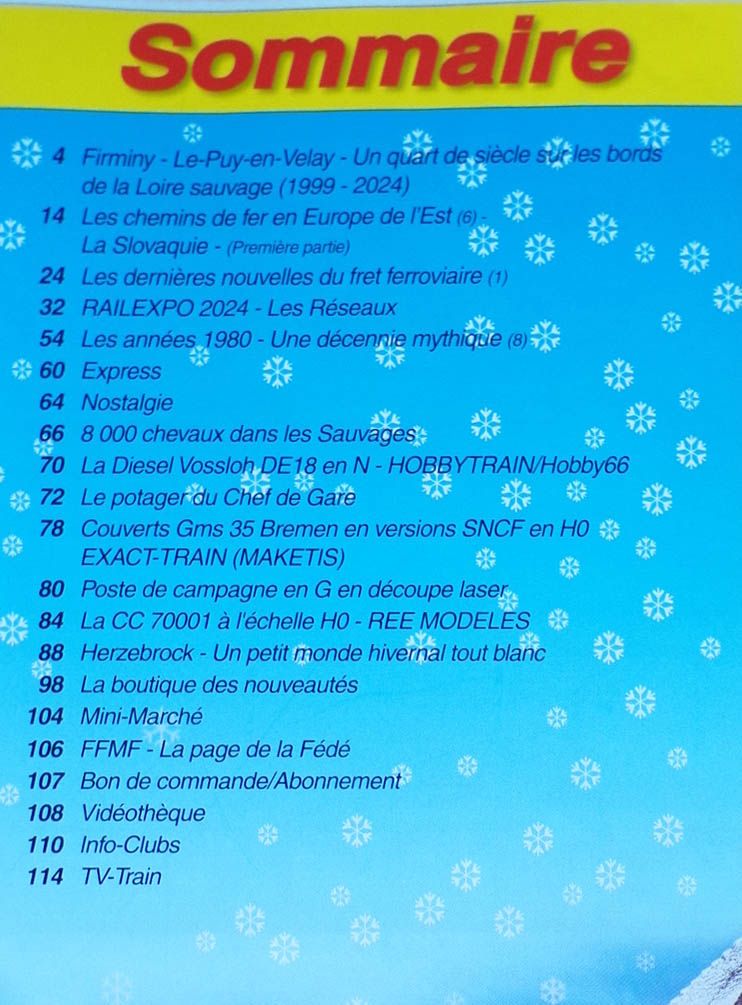 Sommaire

4 Firminy - Le-Puy-en-Velay - Un quart de siècle sur les bords de la Loire sauvage (1999 - 2024)
14 Les chemins de fer en Europe de l'Est (6) - La Slovaquie - (Première partie)
24 Les dernières nouvelles du fret ferroviaire (1)
32 RAILEXPO 2024 - Les Réseaux
54 Les années 1980 - Une décennie mythique (8)
60 Express
64 Nostalgie
66 8 000 chevaux dans les Sauvages
70 La Diesel Vossloh DE18 en N - HOBBYTRAIN/Hobby66
72 Le potager du Chef de Gare
78 Couverts Gms 35 Bremen en versions SNCF en H0 EXACT-TRAIN (MAKETIS)
80 Poste de campagne en G en découpe laser
84 La CC 70001 à l'échelle H0 - REE MODELES
88 Herzebrock - Un petit monde hivernal tout blanc
98 La boutique des nouveautés
104 Mini-Marché
106 FFMF - La page de la Fédé
107 Bon de commande/Abonnement
108 Vidéothèque
110 Info-Clubs
114 TV-Train